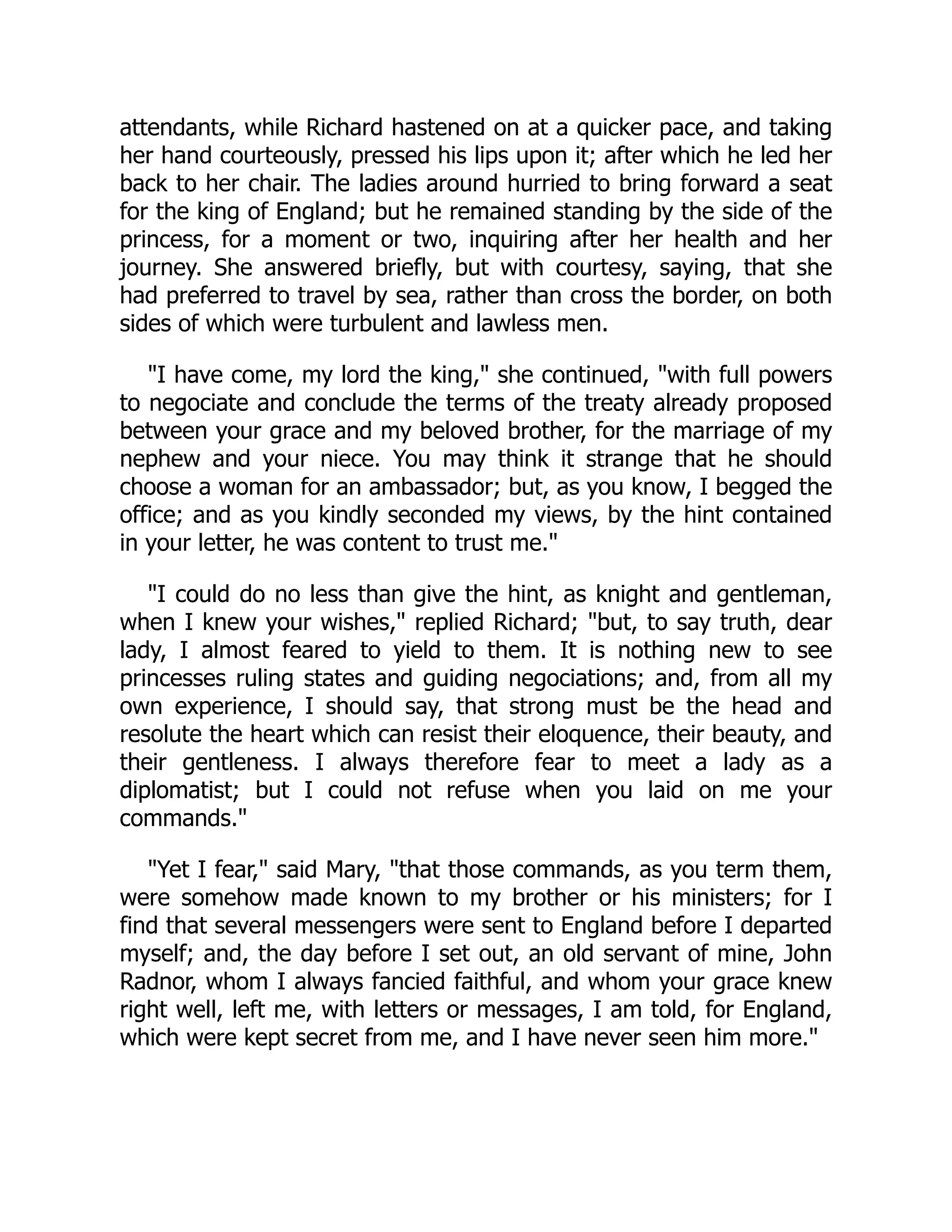 attendants, while Richard hastened on at a quicker pace, and taking her hand courteously, pressed his lips upon it; after which he led her back to her chair. The ladies around hurried to bring forward a seat for the king of England; but he remained standing by the side of the princess, for a moment or two, inquiring after her health and her journey. She answered briefly, but with courtesy, saying, that she had preferred to travel by sea, rather than cross the border, on both sides of which were turbulent and lawless men.

"I have come, my lord the king," she continued, "with full powers to negociate and conclude the terms of the treaty already proposed between your grace and my beloved brother, for the marriage of my nephew and your niece. You may think it strange that he should choose a woman for an ambassador; but, as you know, I begged the office; and as you kindly seconded my views, by the hint contained in your letter, he was content to trust me."

"I could do no less than give the hint, as knight and gentleman, when I knew your wishes," replied Richard; "but, to say truth, dear lady, I almost feared to yield to them. It is nothing new to see princesses ruling states and guiding negociations; and, from all my own experience, I should say, that strong must be the head and resolute the heart which can resist their eloquence, their beauty, and their gentleness. I always therefore fear to meet a lady as a diplomatist; but I could not refuse when you laid on me your commands."

"Yet I fear," said Mary, "that those commands, as you term them, were somehow made known to my brother or his ministers; for I find that several messengers were sent to England before I departed myself; and, the day before I set out, an old servant of mine, John Radnor, whom I always fancied faithful, and whom your grace knew right well, left me, with letters or messages, I am told, for England, which were kept secret from me, and I have never seen him more."